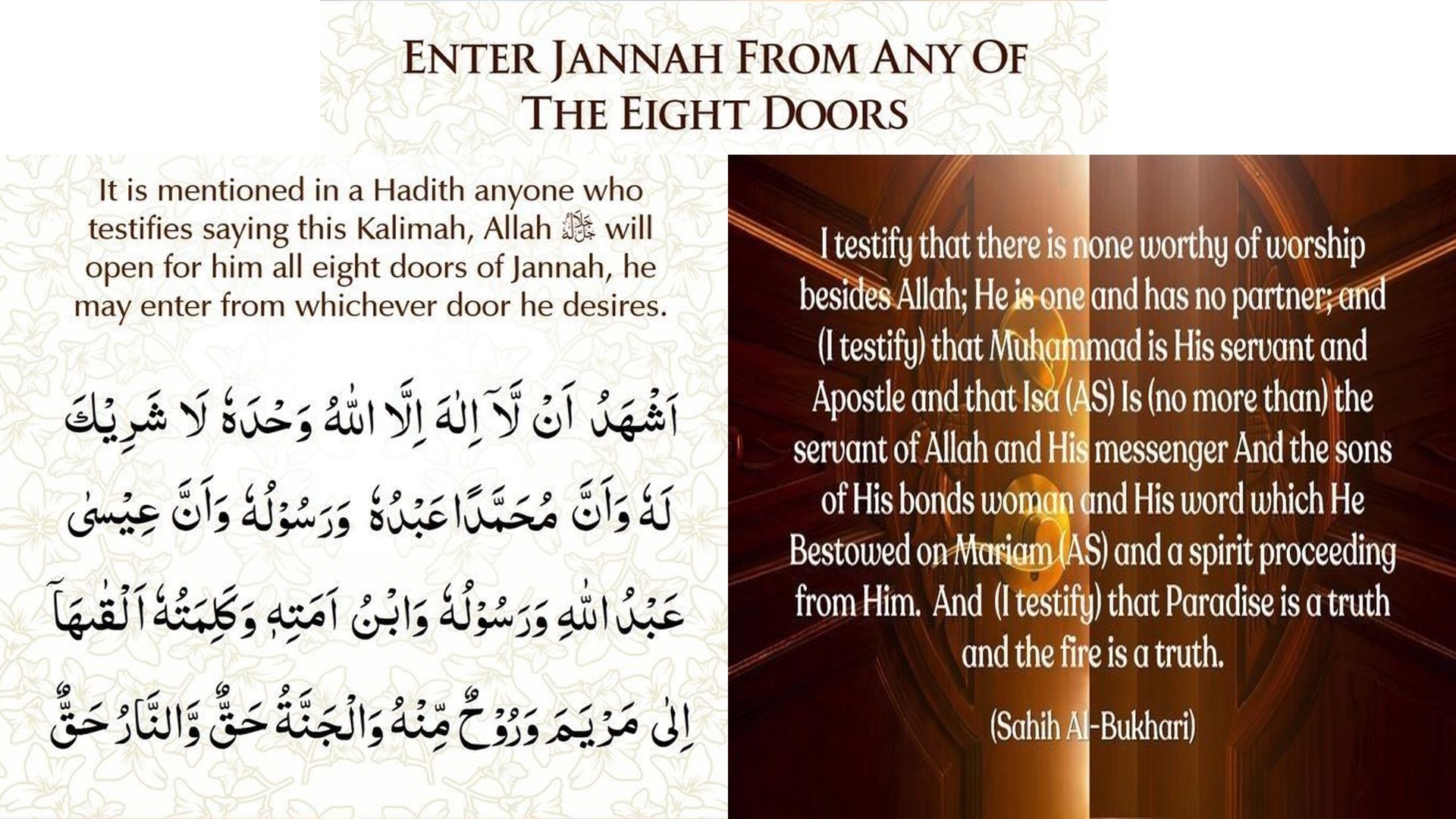 ENTER JANNAH FROM ANY OF THE EIGHT DOORS

It is mentioned in a Hadith anyone who testifies saying this Kalimah, Allah ﷻ will open for him all eight doors of Jannah, he may enter from whichever door he desires.

اَشْهَدُ اَنْ لَّآ اِلٰهَ اِلَّا اللّٰهُ وَحْدَهٗ لَا شَرِيْكَ لَهٗ وَاَنَّ مُحَمَّدًا عَبْدُهٗ وَرَسُوْلُهٗ وَاَنَّ عِيْسٰى عَبْدُ اللّٰهِ وَرَسُوْلُهٗ وَابْنُ اَمَتِهٖ وَكَلِمَتُهٗ اَلْقٰهَآ اِلٰى مَرْيَمَ وَرُوْحٌ مِّنْهُ وَالْجَنَّةُ حَقٌّ وَّالنَّارُ حَقٌّ

I testify that there is none worthy of worship besides Allah; He is one and has no partner; and (I testify) that Muhammad is His servant and Apostle and that Isa (AS) Is (no more than) the servant of Allah and His messenger And the sons of His bonds woman and His word which He Bestowed on Mariam (AS) and a spirit proceeding from Him. And (I testify) that Paradise is a truth and the fire is a truth.

(Sahih Al-Bukhari)